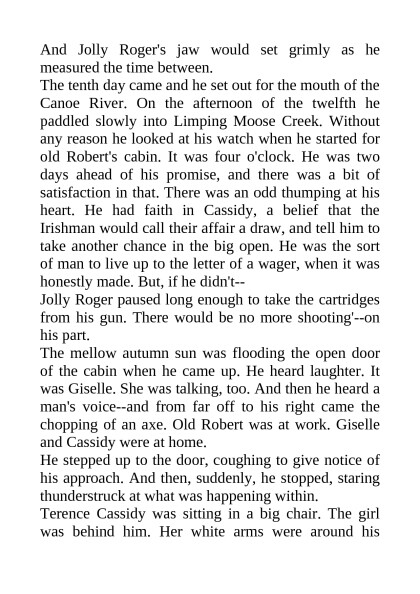 And Jolly Roger's jaw would set grimly as he measured the time between.

The tenth day came and he set out for the mouth of the Canoe River. On the afternoon of the twelfth he paddled slowly into Limping Moose Creek. Without any reason he looked at his watch when he started for old Robert's cabin. It was four o'clock. He was two days ahead of his promise, and there was a bit of satisfaction in that. There was an odd thumping at his heart. He had faith in Cassidy, a belief that the Irishman would call their affair a draw, and tell him to take another chance in the big open. He was the sort of man to live up to the letter of a wager, when it was honestly made. But, if he didn't--

Jolly Roger paused long enough to take the cartridges from his gun. There would be no more shooting'--on his part.

The mellow autumn sun was flooding the open door of the cabin when he came up. He heard laughter. It was Giselle. She was talking, too. And then he heard a man's voice--and from far off to his right came the chopping of an axe. Old Robert was at work. Giselle and Cassidy were at home.

He stepped up to the door, coughing to give notice of his approach. And then, suddenly, he stopped, staring thunderstruck at what was happening within.

Terence Cassidy was sitting in a big chair. The girl was behind him. Her white arms were around his